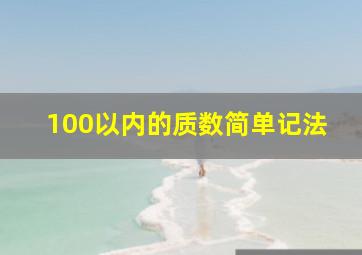 100以内的质数简单记法